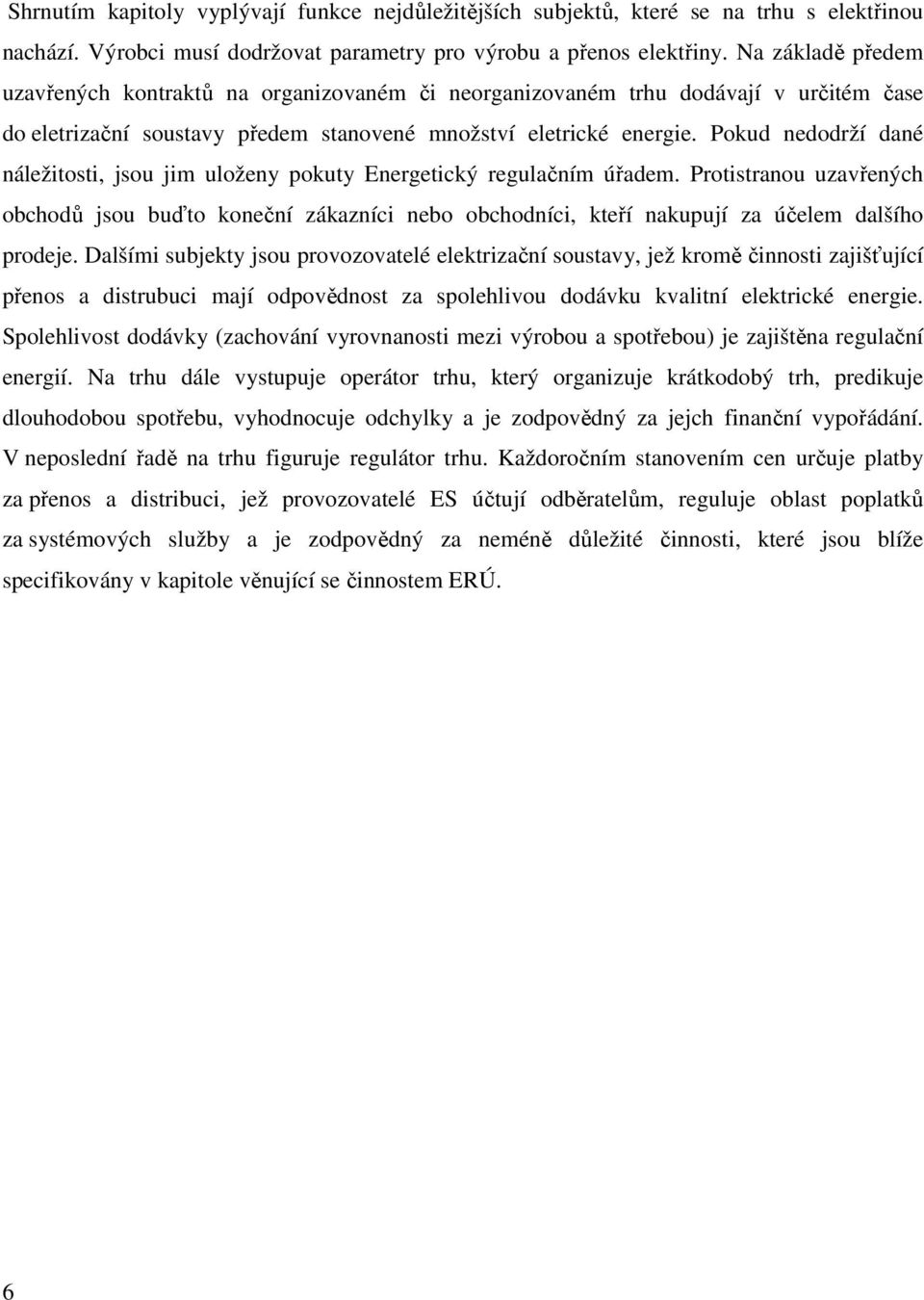 Shrnutím kapitoly vyplývají funkce nejdůležitějších subjektů, které se na trhu s elektřinou nachází. Výrobci musí dodržovat parametry pro výrobu a přenos elektřiny. Na základě předem uzavřených kontraktů na organizovaném či neorganizovaném trhu dodávají v určitém čase do eletrizační soustavy předem stanovené množství eletrické energie. Pokud nedodrží dané náležitosti, jsou jim uloženy pokuty Energetický regulačním úřadem. Protistranou uzavřených obchodů jsou buďto koneční zákazníci nebo obchodníci, kteří nakupují za účelem dalšího prodeje. Dalšími subjekty jsou provozovatelé elektrizační soustavy, jež kromě činnosti zajišťující přenos a distrubuci mají odpovědnost za spolehlivou dodávku kvalitní elektrické energie. Spolehlivost dodávky (zachování vyrovnanosti mezi výrobou a spotřebou) je zajištěna regulační energií. Na trhu dále vystupuje operátor trhu, který organizuje krátkodobý trh, predikuje dlouhodobou spotřebu, vyhodnocuje odchylky a je zodpovědný za jejch finanční vypořádání. V neposlední řadě na trhu figuruje regulátor trhu. Každoročním stanovením cen určuje platby za přenos a distribuci, jež provozovatelé ES účtují odběratelům, reguluje oblast poplatků za systémových služby a je zodpovědný za neméně důležité činnosti, které jsou blíže specifikovány v kapitole věnující se činnostem ERÚ.

6